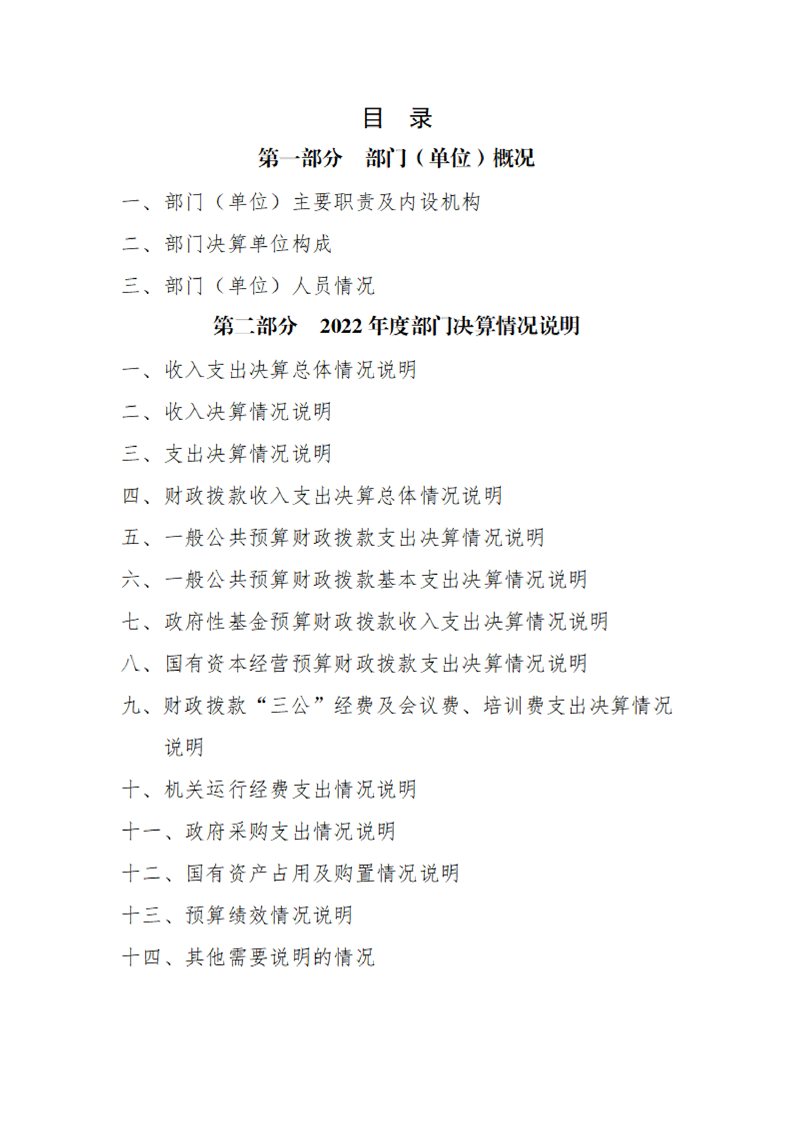 目 录

第一部分 部门（单位）概况

一、部门（单位）主要职责及内设机构

二、部门决算单位构成

三、部门（单位）人员情况

第二部分 2022 年度部门决算情况说明

一、收入支出决算总体情况说明

二、收入决算情况说明

三、支出决算情况说明

四、财政拨款收入支出决算总体情况说明

五、一般公共预算财政拨款支出决算情况说明

六、一般公共预算财政拨款基本支出决算情况说明

七、政府性基金预算财政拨款收入支出决算情况说明

八、国有资本经营预算财政拨款支出决算情况说明

九、财政拨款“三公”经费及会议费、培训费支出决算情况说明

十、机关运行经费支出情况说明

十一、政府采购支出情况说明

十二、国有资产占用及购置情况说明

十三、预算绩效情况说明

十四、其他需要说明的情况